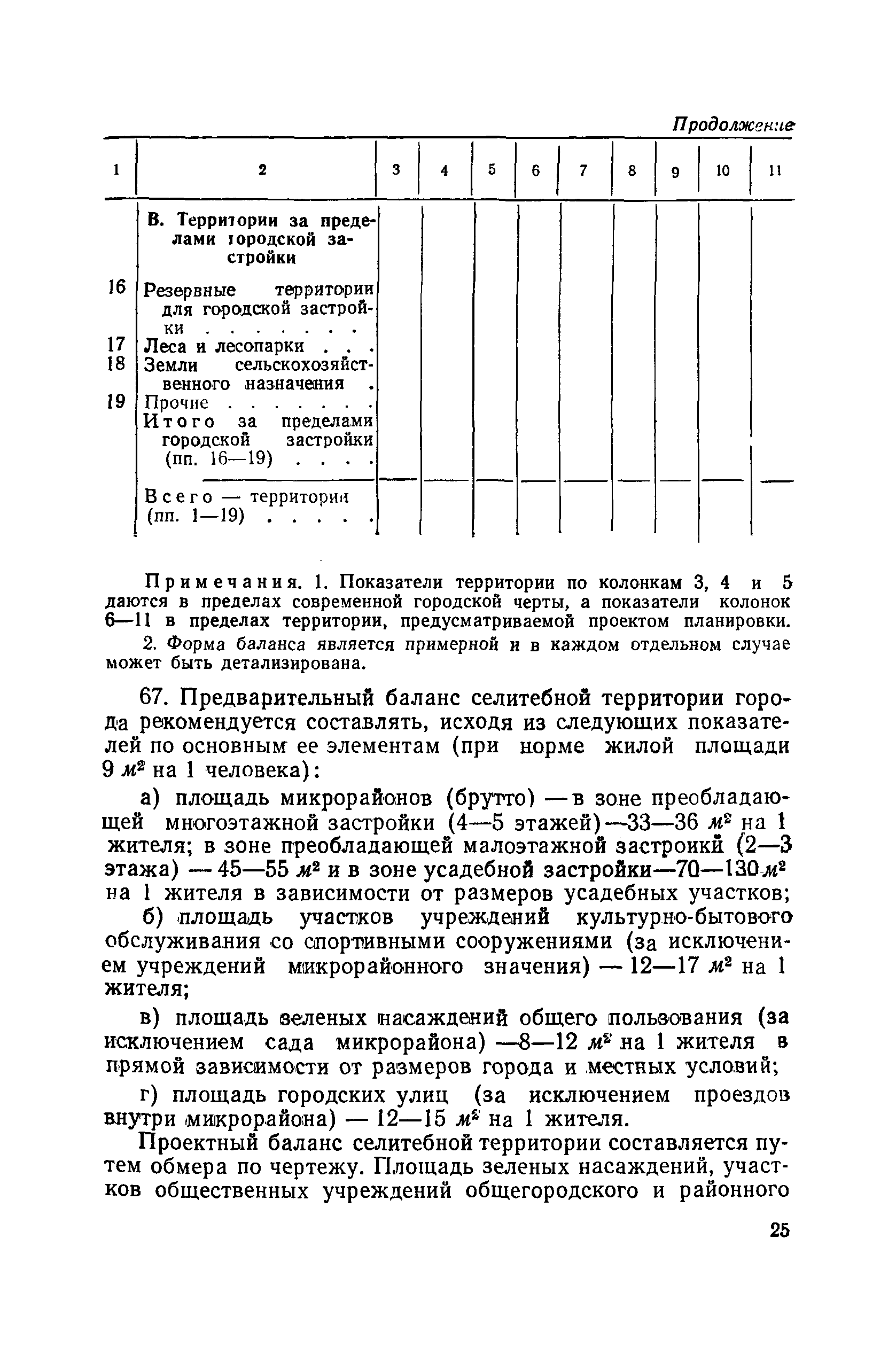 Продолжение

| 1 | 2 | 3 | 4 | 5 | 6 | 7 | 8 | 9 | 10 | 11 |
|---|---|---|---|---|---|---|---|---|---|---|
| | В. Территории за пределами городской застройки | | | | | | | | | |
| 16 | Резервные территории для городской застройки . . . . . . . | | | | | | | | | |
| 17 | Леса и лесопарки . . . | | | | | | | | | |
| 18 | Земли сельскохозяйственного назначения . | | | | | | | | | |
| 19 | Прочие . . . . . . . | | | | | | | | | |
| | Итого за пределами городской застройки (пп. 16—19) . . . . | | | | | | | | | |
| | Всего — территории (пп. 1—19) . . . . . | | | | | | | | | |

Примечания. 1. Показатели территории по колонкам 3, 4 и 5 даются в пределах современной городской черты, а показатели колонок 6—11 в пределах территории, предусматриваемой проектом планировки.

2. Форма баланса является примерной и в каждом отдельном случае может быть детализирована.

67. Предварительный баланс селитебной территории города рекомендуется составлять, исходя из следующих показателей по основным ее элементам (при норме жилой площади 9 $м^2$ на 1 человека):

а) площадь микрорайонов (брутто) — в зоне преобладающей многоэтажной застройки (4—5 этажей)—33—36 $м^2$ на 1 жителя; в зоне преобладающей малоэтажной застройки (2—3 этажа) — 45—55 $м^2$ и в зоне усадебной застройки—70—130 $м^2$ на 1 жителя в зависимости от размеров усадебных участков;

б) площадь участков учреждений культурно-бытового обслуживания со спортивными сооружениями (за исключением учреждений микрорайонного значения) — 12—17 $м^2$ на 1 жителя;

в) площадь зеленых насаждений общего пользования (за исключением сада микрорайона) —8—12 $м^2$ на 1 жителя в прямой зависимости от размеров города и местных условий;

г) площадь городских улиц (за исключением проездов внутри микрорайона) — 12—15 $м^2$ на 1 жителя.

Проектный баланс селитебной территории составляется путем обмера по чертежу. Площадь зеленых насаждений, участков общественных учреждений общегородского и районного

25